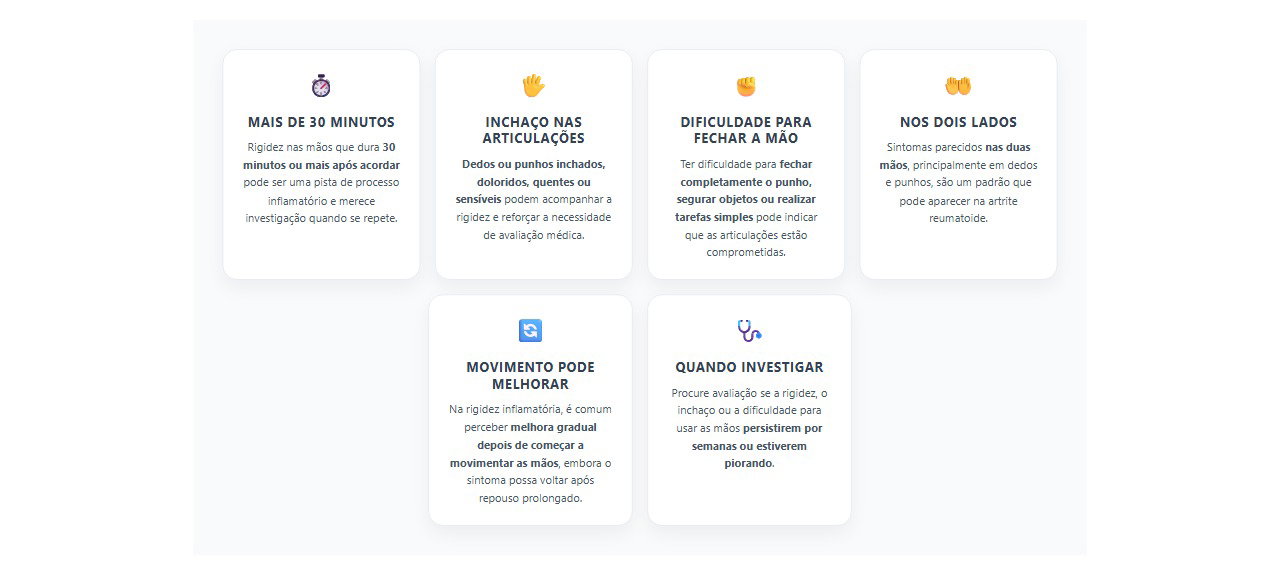 MAIS DE 30 MINUTOS

Rigidez nas mãos que dura 30 minutos ou mais após acordar pode ser uma pista de processo inflamatório e merece investigação quando se repete.

INCHAÇO NAS ARTICULAÇÕES

Dedos ou punhos inchados, doloridos, quentes ou sensíveis podem acompanhar a rigidez e reforçar a necessidade de avaliação médica.

DIFICULDADE PARA FECHAR A MÃO

Ter dificuldade para fechar completamente o punho, segurar objetos ou realizar tarefas simples pode indicar que as articulações estão comprometidas.

NOS DOIS LADOS

Sintomas parecidos nas duas mãos, principalmente em dedos e punhos, são um padrão que pode aparecer na artrite reumatoide.

MOVIMENTO PODE MELHORAR

Na rigidez inflamatória, é comum perceber melhora gradual depois de começar a movimentar as mãos, embora o sintoma possa voltar após repouso prolongado.

QUANDO INVESTIGAR

Procure avaliação se a rigidez, o inchaço ou a dificuldade para usar as mãos persistirem por semanas ou estiverem piorando.